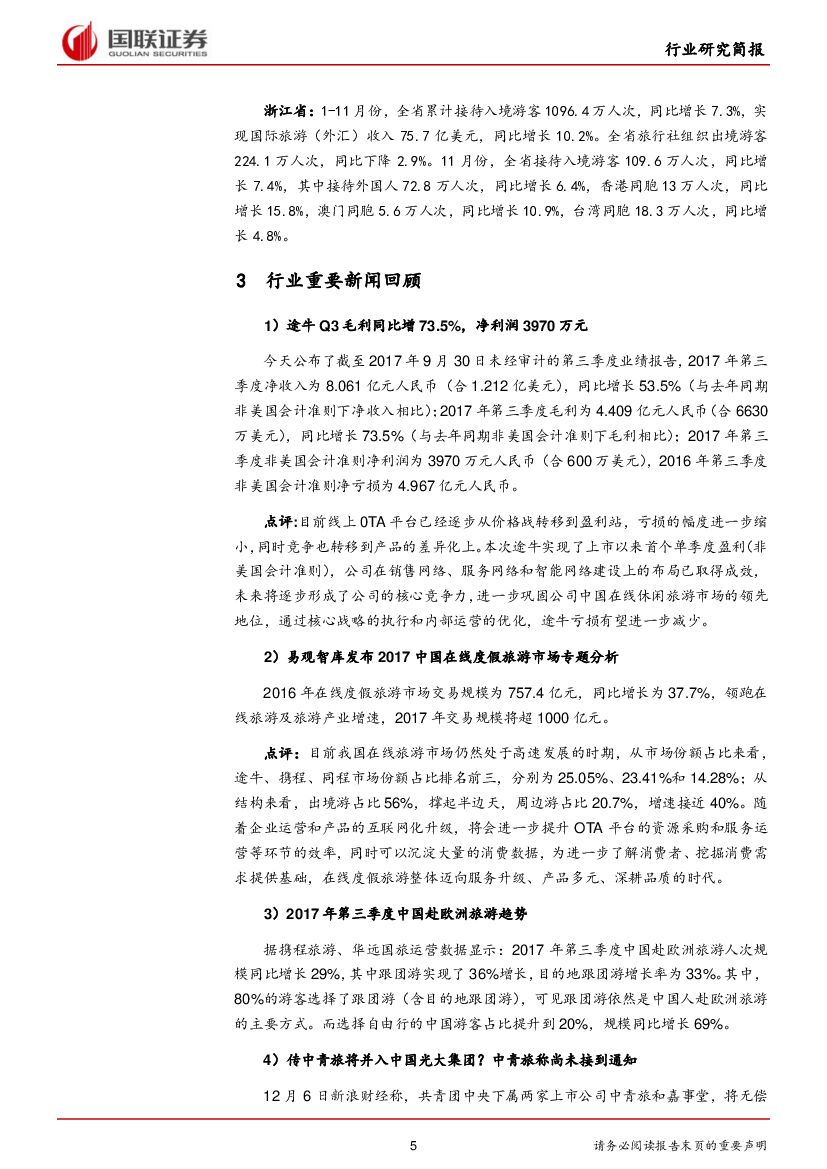 国联证券
GUOLIAN SECURITIES

行业研究简报

浙江省：1-11月份，全省累计接待入境游客1096.4万人次，同比增长7.3%，实现国际旅游（外汇）收入75.7亿美元，同比增长10.2%。全省旅行社组织出境游客224.1万人次，同比下降2.9%。11月份，全省接待入境游客109.6万人次，同比增长7.4%，其中接待外国人72.8万人次，同比增长6.4%，香港同胞13万人次，同比增长15.8%，澳门同胞5.6万人次，同比增长10.9%，台湾同胞18.3万人次，同比增长4.8%。

3 行业重要新闻回顾

1）途牛Q3毛利同比增73.5%，净利润3970万元

今天公布了截至2017年9月30日未经审计的第三季度业绩报告，2017年第三季度净收入为8.061亿元人民币（合1.212亿美元），同比增长53.5%（与去年同期非美国会计准则下净收入相比）；2017年第三季度毛利为4.409亿元人民币（合6630万美元），同比增长73.5%（与去年同期非美国会计准则下毛利相比）；2017年第三季度非美国会计准则净利润为3970万元人民币（合600万美元），2016年第三季度非美国会计准则净亏损为4.967亿元人民币。

点评：目前线上OTA平台已经逐步从价格战转移到盈利站，亏损的幅度进一步缩小，同时竞争也转移到产品的差异化上。本次途牛实现了上市以来首个单季度盈利（非美国会计准则），公司在销售网络、服务网络和智能网络建设上的布局已取得成效，未来将逐步形成了公司的核心竞争力，进一步巩固公司中国在线休闲旅游市场的领先地位，通过核心战略的执行和内部运营的优化，途牛亏损有望进一步减少。

2）易观智库发布2017中国在线度假旅游市场专题分析

2016年在线度假旅游市场交易规模为757.4亿元，同比增长为37.7%，领跑在线旅游及旅游产业增速，2017年交易规模将超1000亿元。

点评：目前我国在线旅游市场仍然处于高速发展的时期，从市场份额占比来看，途牛、携程、同程市场份额占比排名前三，分别为25.05%、23.41%和14.28%；从结构来看，出境游占比56%，撑起半边天，周边游占比20.7%，增速接近40%。随着企业运营和产品的互联网化升级，将会进一步提升OTA平台的资源采购和服务运营等环节的效率，同时可以沉淀大量的消费数据，为进一步了解消费者、挖掘消费需求提供基础，在线度假旅游整体迈向服务升级、产品多元、深耕品质的时代。

3）2017年第三季度中国赴欧洲旅游趋势

据携程旅游、华远国旅运营数据显示：2017年第三季度中国赴欧洲旅游人次规模同比增长29%，其中跟团游实现了36%增长，目的地跟团游增长率为33%。其中，80%的游客选择了跟团游（含目的地跟团游），可见跟团游依然是中国人赴欧洲旅游的主要方式。而选择自由行的中国游客占比提升到20%，规模同比增长69%。

4）传中青旅将并入中国光大集团？中青旅称尚未接到通知

12月6日新浪财经称，共青团中央下属两家上市公司中青旅和嘉事堂，将无偿

5

请务必阅读报告末页的重要声明